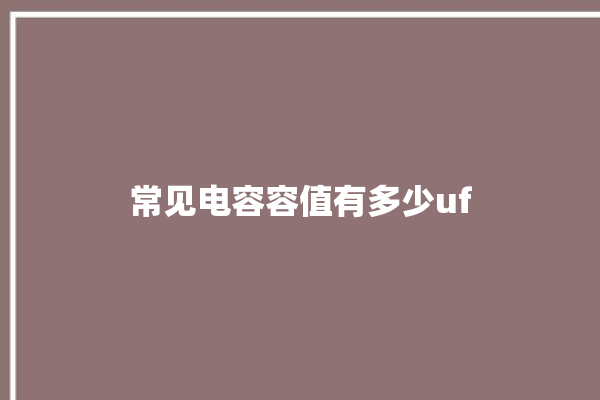 常见电容容值有多少uf